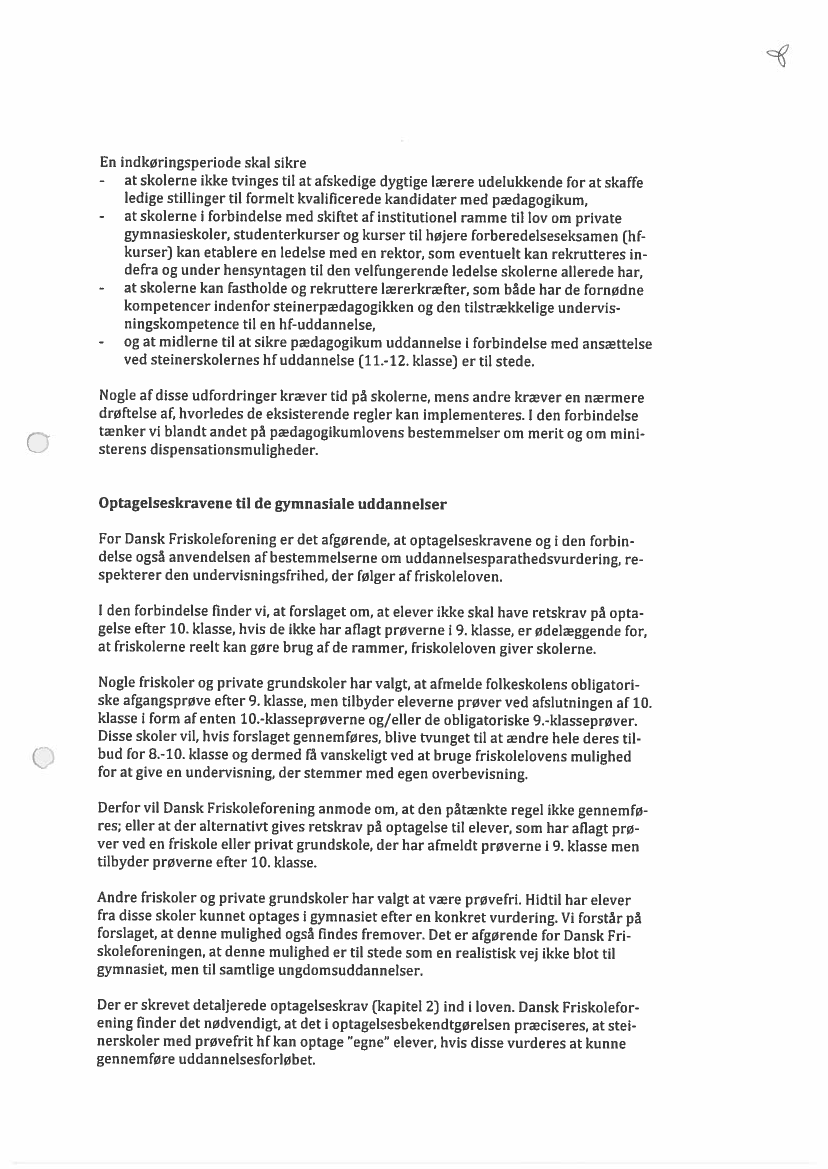 En indkøringsperiode skal sikre
- at skolerne ikke tvinges til at afskedige dygtige lærere udelukkende for at skaffe ledige stillinger til formelt kvalificerede kandidater med pædagogikum,
- at skolerne i forbindelse med skiftet af institutionel ramme til lov om private gymnasieskoler, studenterkurser og kurser til højere forberedelseseksamen (hf-kurser) kan etablere en ledelse med en rektor, som eventuelt kan rekrutteres indefra og under hensyntagen til den velfungerende ledelse skolerne allerede har,
- at skolerne kan fastholde og rekruttere lærerkræfter, som både har de fornødne kompetencer indenfor steinerpædagogikken og den tilstrækkelige undervisningskompetence til en hf-uddannelse,
- og at midlerne til at sikre pædagogikum uddannelse i forbindelse med ansættelse ved steinerskolernes hf uddannelse (11.-12. klasse) er til stede.

Nogle af disse udfordringer kræver tid på skolerne, mens andre kræver en nærmere drøftelse af, hvorledes de eksisterende regler kan implementeres. I den forbindelse tænker vi blandt andet på pædagogikumlovens bestemmelser om merit og om ministerens dispensationsmuligheder.

Optagelseskravene til de gymnasiale uddannelser

For Dansk Friskoleforening er det afgørende, at optagelseskravene og i den forbindelse også anvendelsen af bestemmelserne om uddannelsesparathedsvurdering, respekterer den undervisningsfrihed, der følger af friskoleloven.

I den forbindelse finder vi, at forslaget om, at elever ikke skal have retskrav på optagelse efter 10. klasse, hvis de ikke har aflagt prøverne i 9. klasse, er ødelæggende for, at friskolerne reelt kan gøre brug af de rammer, friskoleloven giver skolerne.

Nogle friskoler og private grundskoler har valgt, at afmelde folkeskolens obligatoriske afgangsprøve efter 9. klasse, men tilbyder eleverne prøver ved afslutningen af 10. klasse i form af enten 10.-klasseprøverne og/eller de obligatoriske 9.-klasseprøver. Disse skoler vil, hvis forslaget gennemføres, blive tvunget til at ændre hele deres tilbud for 8.-10. klasse og dermed få vanskeligt ved at bruge friskolelovens mulighed for at give en undervisning, der stemmer med egen overbevisning.

Derfor vil Dansk Friskoleforening anmode om, at den påtænkte regel ikke gennemføres; eller at der alternativt gives retskrav på optagelse til elever, som har aflagt prøver ved en friskole eller privat grundskole, der har afmeldt prøverne i 9. klasse men tilbyder prøverne efter 10. klasse.

Andre friskoler og private grundskoler har valgt at være prøvefri. Hidtil har elever fra disse skoler kunnet optages i gymnasiet efter en konkret vurdering. Vi forstår på forslaget, at denne mulighed også findes fremover. Det er afgørende for Dansk Friskoleforeningen, at denne mulighed er til stede som en realistisk vej ikke blot til gymnasiet, men til samtlige ungdomsuddannelser.

Der er skrevet detaljerede optagelseskrav (kapitel 2) ind i loven. Dansk Friskoleforening finder det nødvendigt, at det i optagelsesbekendtgørelsen præciseres, at steinerskoler med prøvefrit hf kan optage "egne" elever, hvis disse vurderes at kunne gennemføre uddannelsesforløbet.